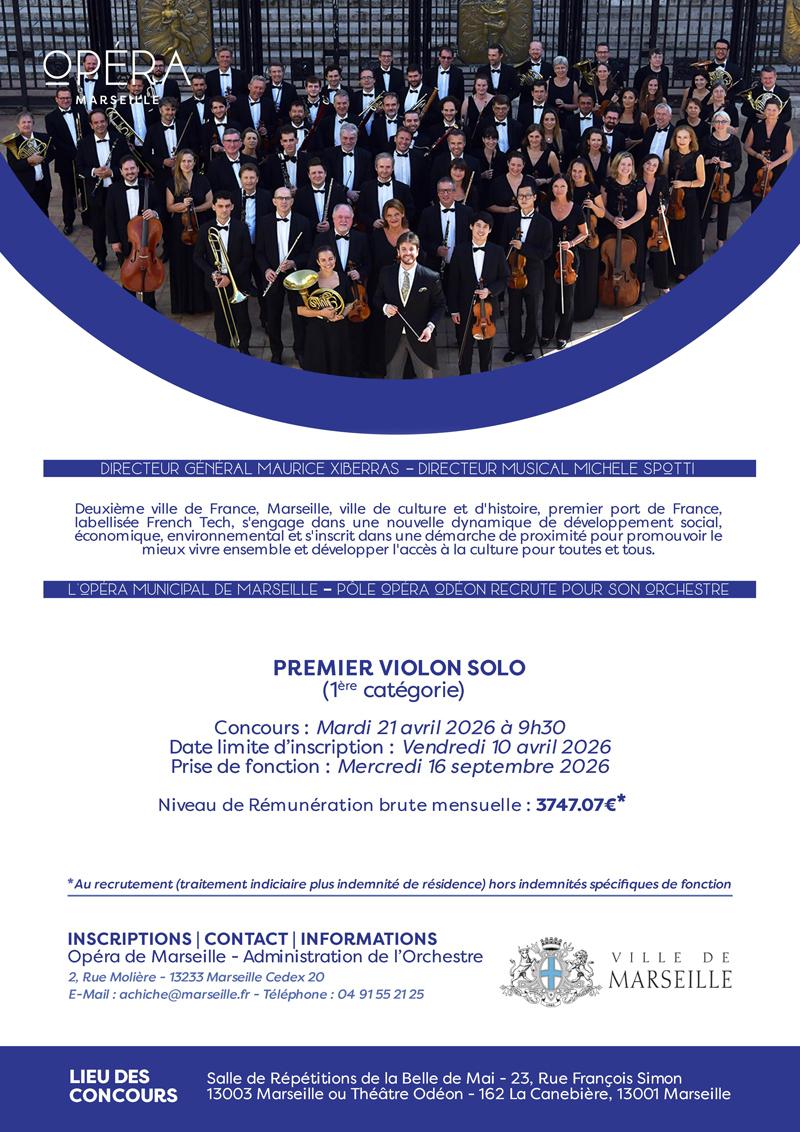 OPÉRA
MARSEILLE

DIRECTEUR GÉNÉRAL MAURICE XIBERRAS – DIRECTEUR MUSICAL MICHELE SPOTTI

Deuxième ville de France, Marseille, ville de culture et d'histoire, premier port de France, labellisée French Tech, s'engage dans une nouvelle dynamique de développement social, économique, environnemental et s'inscrit dans une démarche de proximité pour promouvoir le mieux vivre ensemble et développer l'accès à la culture pour toutes et tous.

L'OPÉRA MUNICIPAL DE MARSEILLE – PÔLE OPÉRA ODÉON RECRUTE POUR SON ORCHESTRE

PREMIER VIOLON SOLO
(1ère catégorie)

Concours : Mardi 21 avril 2026 à 9h30
Date limite d'inscription : Vendredi 10 avril 2026
Prise de fonction : Mercredi 16 septembre 2026

Niveau de Rémunération brute mensuelle : 3747.07€*

*Au recrutement (traitement indiciaire plus indemnité de résidence) hors indemnités spécifiques de fonction

INSCRIPTIONS | CONTACT | INFORMATIONS
Opéra de Marseille - Administration de l'Orchestre
2, Rue Molière - 13233 Marseille Cedex 20
E-Mail : achiche@marseille.fr - Téléphone : 04 91 55 21 25

VILLE DE
MARSEILLE

LIEU DES
CONCOURS

Salle de Répétitions de la Belle de Mai - 23, Rue François Simon
13003 Marseille ou Théâtre Odéon - 162 La Canebière, 13001 Marseille